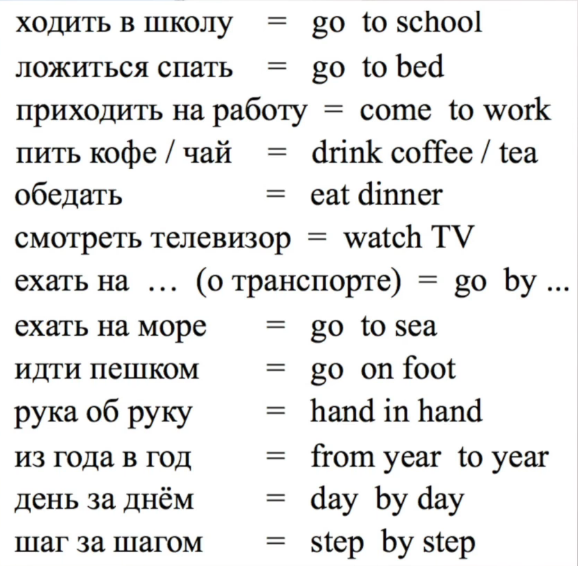 ходить в школу = go to school
ложиться спать = go to bed
приходить на работу = come to work
пить кофе / чай = drink coffee / tea
обедать = eat dinner
смотреть телевизор = watch TV
ехать на … (о транспорте) = go by ...
ехать на море = go to sea
идти пешком = go on foot
рука об руку = hand in hand
из года в год = from year to year
день за днём = day by day
шаг за шагом = step by step